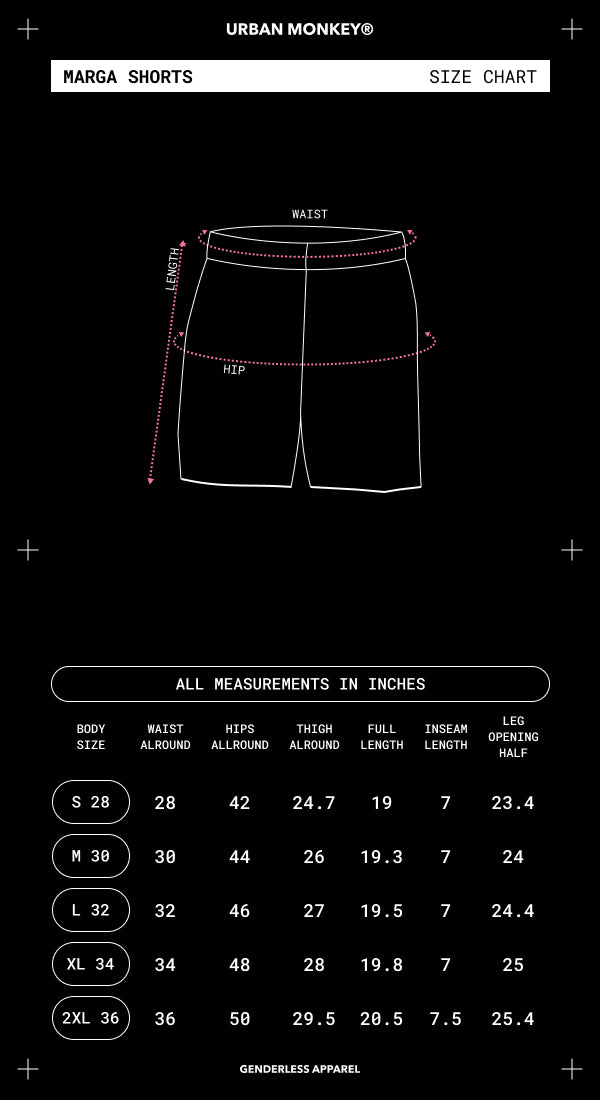 URBAN MONKEY®

MARGA SHORTS

SIZE CHART

WAIST

LENGTH

HIP

ALL MEASUREMENTS IN INCHES

| BODY SIZE | WAIST ALROUND | HIPS ALLROUND | THIGH ALROUND | FULL LENGTH | INSEAM LENGTH | LEG OPENING HALF |
|---|---|---|---|---|---|---|
| S 28 | 28 | 42 | 24.7 | 19 | 7 | 23.4 |
| M 30 | 30 | 44 | 26 | 19.3 | 7 | 24 |
| L 32 | 32 | 46 | 27 | 19.5 | 7 | 24.4 |
| XL 34 | 34 | 48 | 28 | 19.8 | 7 | 25 |
| 2XL 36 | 36 | 50 | 29.5 | 20.5 | 7.5 | 25.4 |

GENDERLESS APPAREL